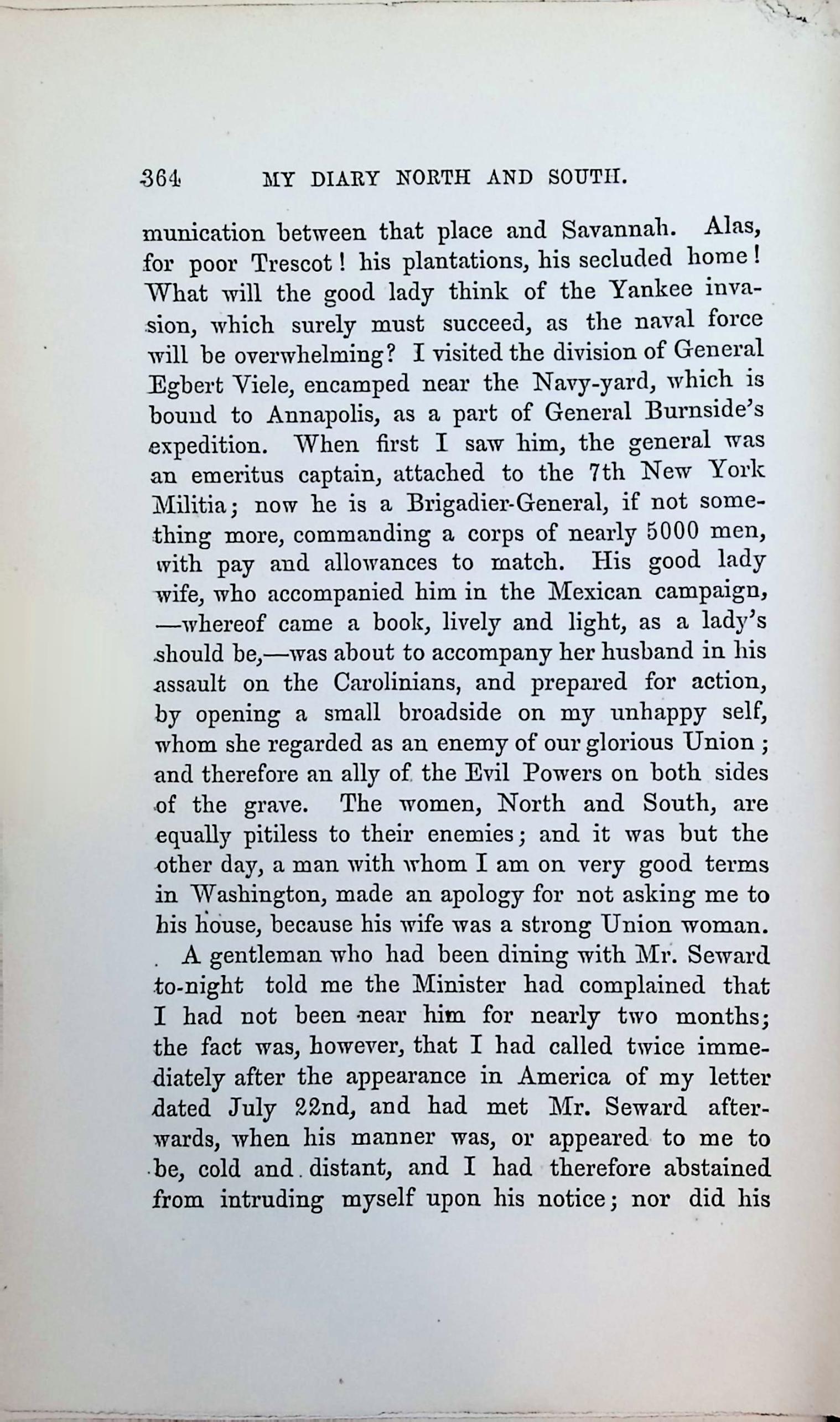 364 MY DIARY NORTH AND SOUTH.

munication between that place and Savannah. Alas, for poor Trescot! his plantations, his secluded home! What will the good lady think of the Yankee invasion, which surely must succeed, as the naval force will be overwhelming? I visited the division of General Egbert Viele, encamped near the Navy-yard, which is bound to Annapolis, as a part of General Burnside's expedition. When first I saw him, the general was an emeritus captain, attached to the 7th New York Militia; now he is a Brigadier-General, if not something more, commanding a corps of nearly 5000 men, with pay and allowances to match. His good lady wife, who accompanied him in the Mexican campaign, —whereof came a book, lively and light, as a lady's should be,—was about to accompany her husband in his assault on the Carolinians, and prepared for action, by opening a small broadside on my unhappy self, whom she regarded as an enemy of our glorious Union; and therefore an ally of the Evil Powers on both sides of the grave. The women, North and South, are equally pitiless to their enemies; and it was but the other day, a man with whom I am on very good terms in Washington, made an apology for not asking me to his house, because his wife was a strong Union woman.

A gentleman who had been dining with Mr. Seward to-night told me the Minister had complained that I had not been near him for nearly two months; the fact was, however, that I had called twice immediately after the appearance in America of my letter dated July 22nd, and had met Mr. Seward afterwards, when his manner was, or appeared to me to be, cold and distant, and I had therefore abstained from intruding myself upon his notice; nor did his